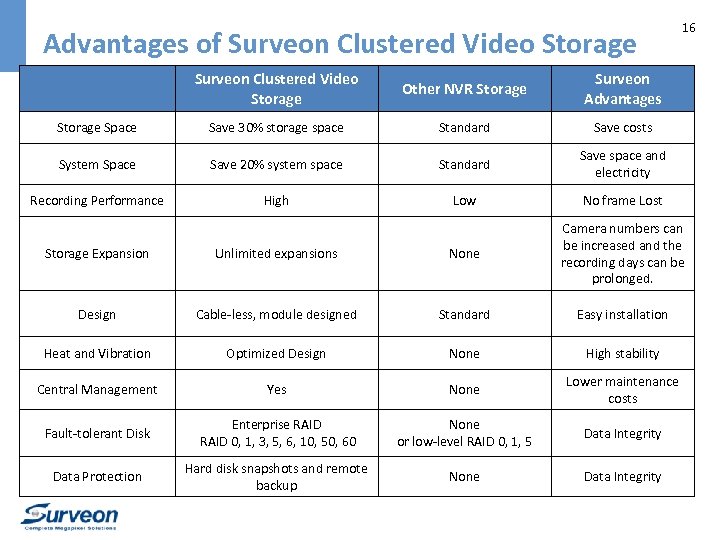 16

Advantages of Surveon Clustered Video Storage

|  | Surveon Clustered Video Storage | Other NVR Storage | Surveon Advantages |
|---|---|---|---|
| Storage Space | Save 30% storage space | Standard | Save costs |
| System Space | Save 20% system space | Standard | Save space and electricity |
| Recording Performance | High | Low | No frame Lost |
| Storage Expansion | Unlimited expansions | None | Camera numbers can be increased and the recording days can be prolonged. |
| Design | Cable-less, module designed | Standard | Easy installation |
| Heat and Vibration | Optimized Design | None | High stability |
| Central Management | Yes | None | Lower maintenance costs |
| Fault-tolerant Disk | Enterprise RAID RAID 0, 1, 3, 5, 6, 10, 50, 60 | None or low-level RAID 0, 1, 5 | Data Integrity |
| Data Protection | Hard disk snapshots and remote backup | None | Data Integrity |

Surveon
Complete Megapixel Solutions